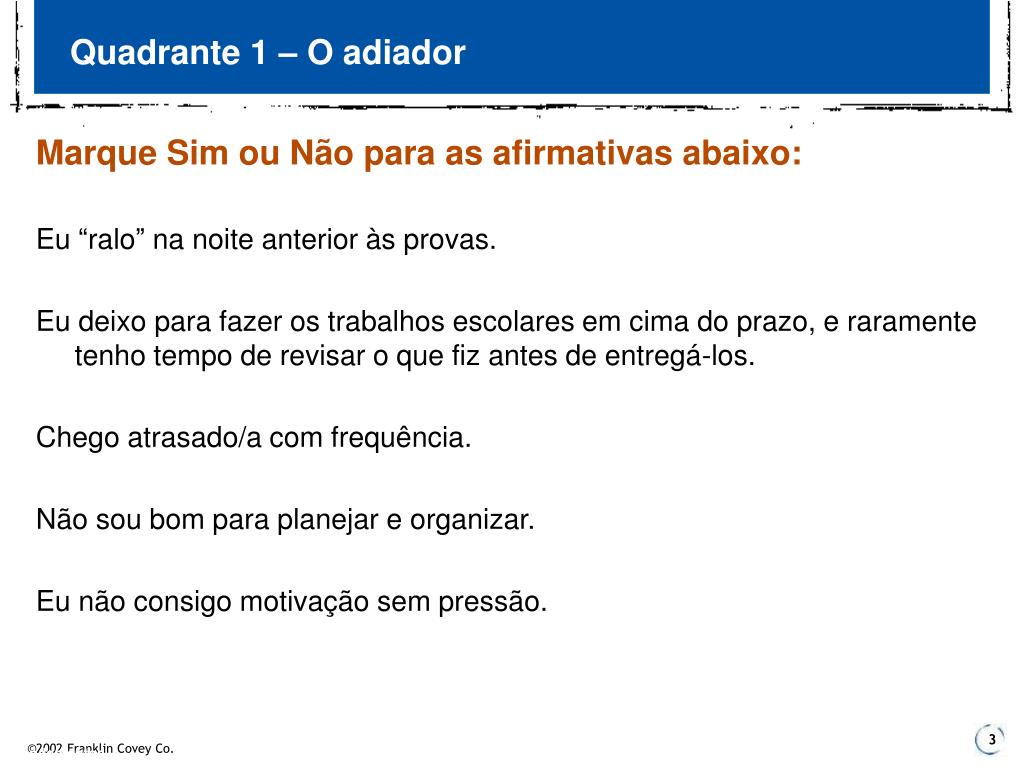 Quadrante 1 – O adiador

Marque Sim ou Não para as afirmativas abaixo:

Eu “ralo” na noite anterior às provas.

Eu deixo para fazer os trabalhos escolares em cima do prazo, e raramente tenho tempo de revisar o que fiz antes de entregá-los.

Chego atrasado/a com frequência.

Não sou bom para planejar e organizar.

Eu não consigo motivação sem pressão.

©2002 Franklin Covey Co.

3